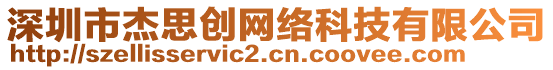 深圳市杰思创网络科技有限公司
http://szellisservic2.cn.coovee.com